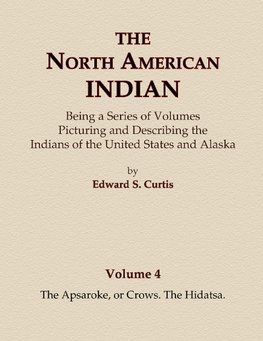 THE
NORTH AMERICAN
INDIAN

Being a Series of Volumes
Picturing and Describing the
Indians of the United States and Alaska

by
Edward S. Curtis

Volume 4
The Apsaroke, or Crows. The Hidatsa.